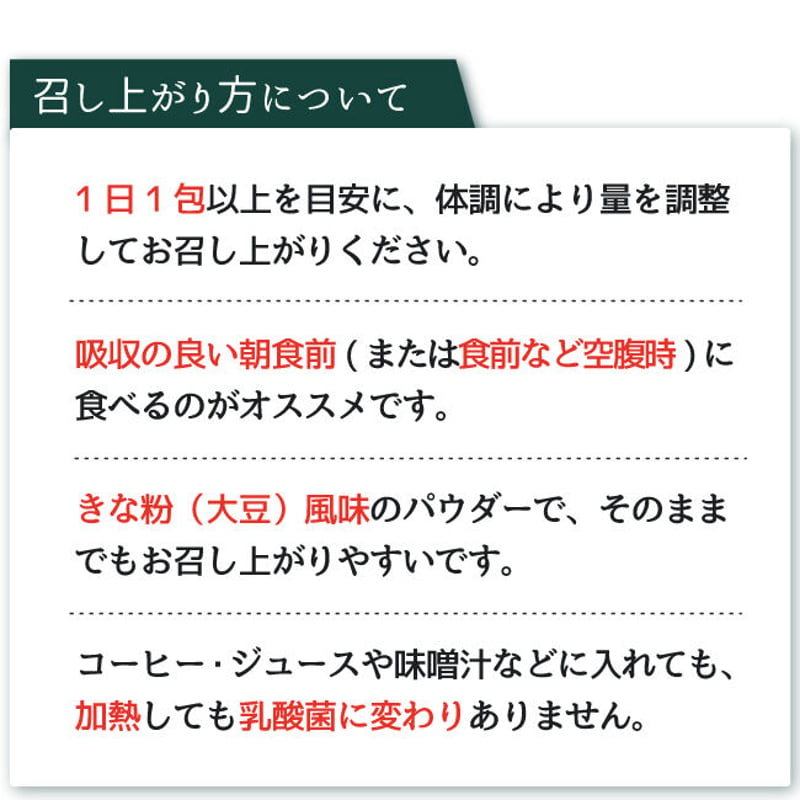 召し上がり方について

1日1包以上を目安に、体調により量を調整してお召し上がりください。

吸収の良い朝食前（または食前など空腹時）に食べるのがオススメです。

きな粉（大豆）風味のパウダーで、そのままでもお召し上がりやすいです。

コーヒー・ジュースや味噌汁などに入れても、加熱しても乳酸菌に変わりありません。